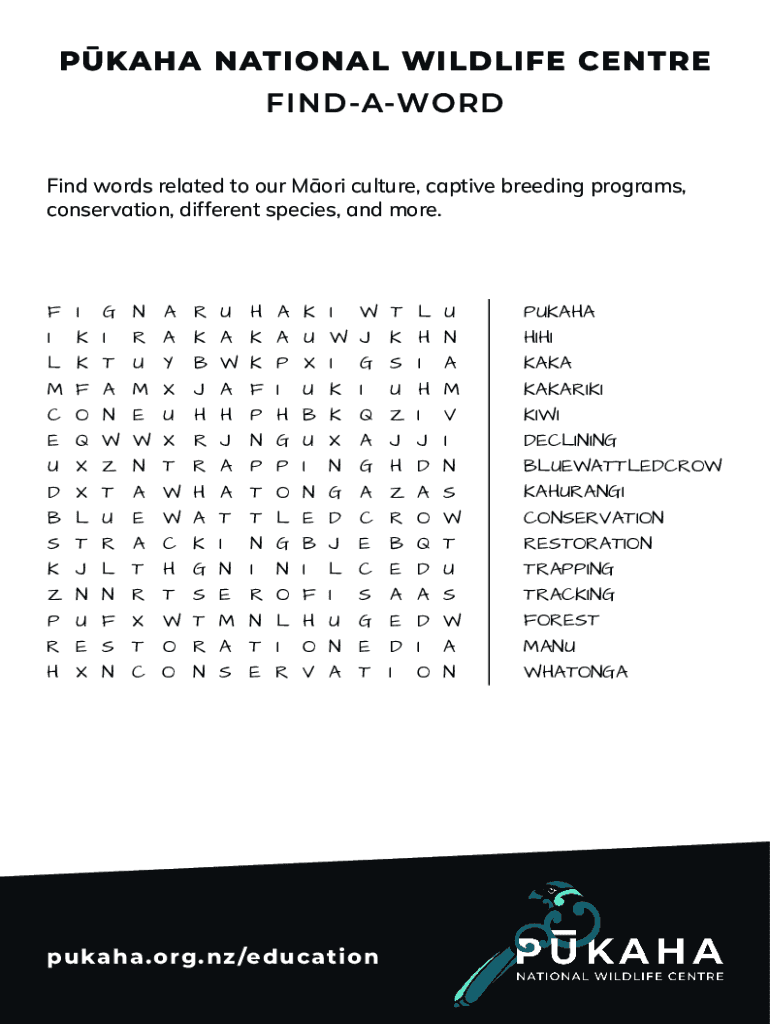 PŪKAHA NATIONAL WILDLIFE CENTRE
FIND-A-WORD

Find words related to our Māori culture, captive breeding programs, conservation, different species, and more.

F I G N A R U H A K I W T L U
I K I R A K A K A U W J K H N
L K T U Y B W K P X I G S I A
M F A M X J A F I U K I U H M
C O N E U H H P H B K Q Z I V
E Q W W X R J N G U X A J J I
U X Z N T R A P P I N G H D N
D X T A W H A T O N G A Z A S
B L U E W A T T L E D C R O W
S T R A C K I N G B J E B Q T
K J L T H G N I N I L C E D U
Z N N R T S E R O F I S A A S
P U F X W T M N L H U G E D W
R E S T O R A T I O N E D I A
H X N C O N S E R V A T I O N

PUKAHA
HIHI
KAKA
KAKARIKI
KIWI
DECLINING
BLUEWATTLEDCROW
KAHURANGI
CONSERVATION
RESTORATION
TRAPPING
TRACKING
FOREST
MANU
WHATONGA

pukaha.org.nz/education

PŪKAHA
NATIONAL WILDLIFE CENTRE